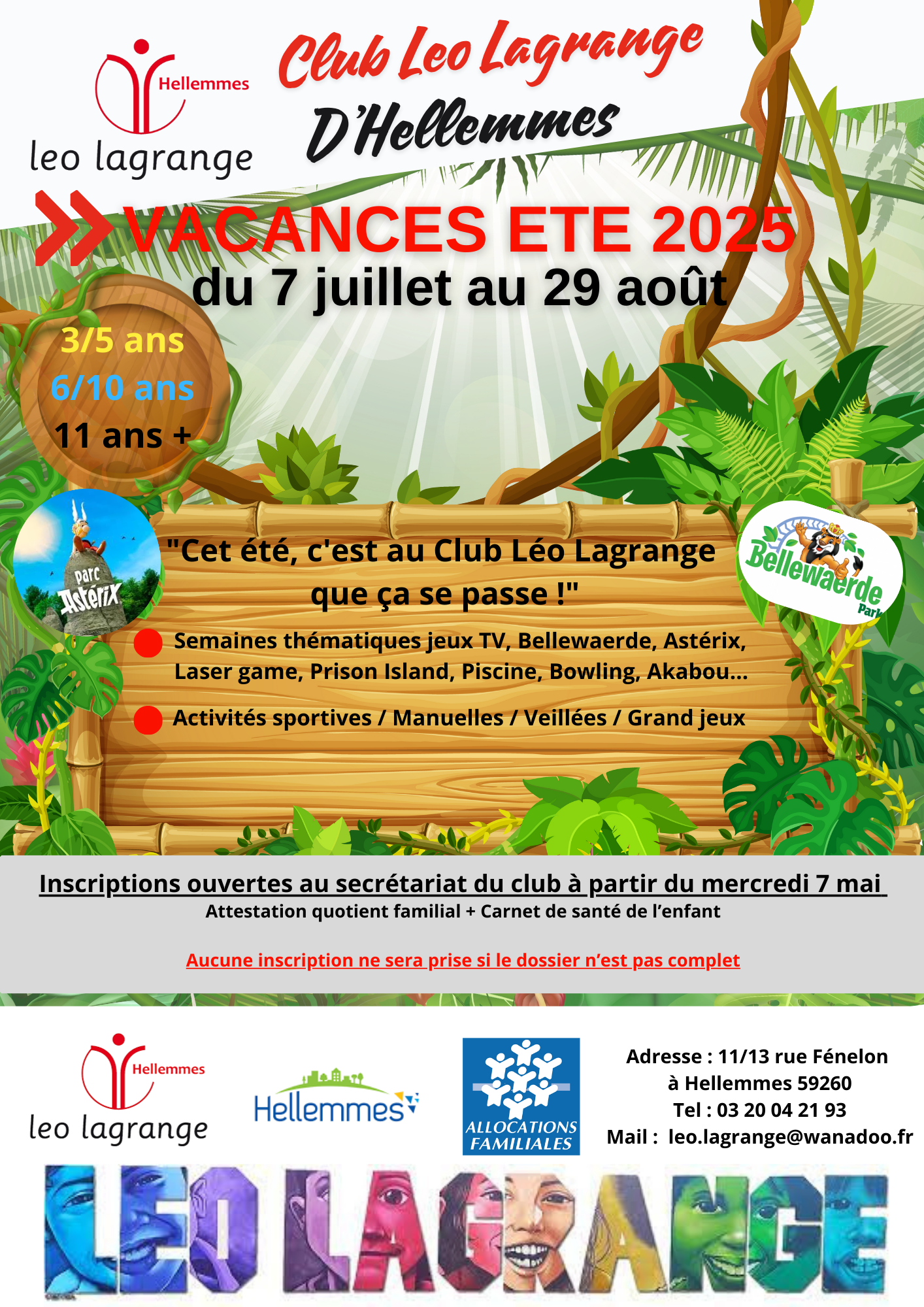 Hellemmes
leo lagrange

Club Leo Lagrange
D'Hellemmes

VACANCES ETE 2025
du 7 juillet au 29 août

3/5 ans
6/10 ans
11 ans +

parc Astérix

Bellewaerde Park

"Cet été, c'est au Club Léo Lagrange que ça se passe !"

Semaines thématiques jeux TV, Bellewaerde, Astérix, Laser game, Prison Island, Piscine, Bowling, Akabou...

Activités sportives / Manuelles / Veillées / Grand jeux

Inscriptions ouvertes au secrétariat du club à partir du mercredi 7 mai
Attestation quotient familial + Carnet de santé de l'enfant

Aucune inscription ne sera prise si le dossier n'est pas complet

Hellemmes
leo lagrange

Hellemmes

ALLOCATIONS FAMILIALES

Adresse : 11/13 rue Fénelon
à Hellemmes 59260
Tel : 03 20 04 21 93
Mail : leo.lagrange@wanadoo.fr

LEO LAGRANGE